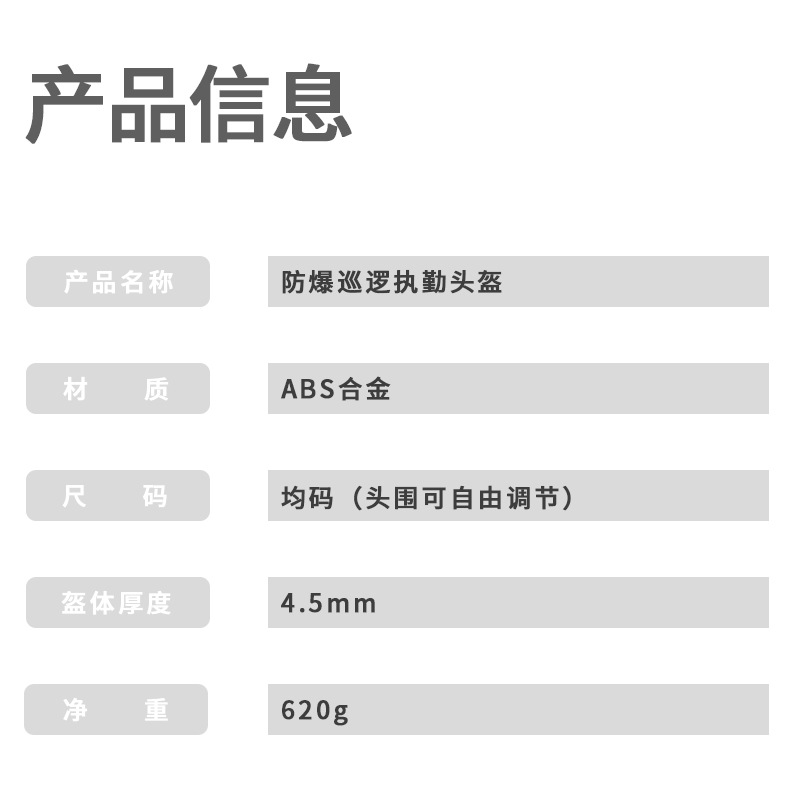 产品信息

| 产品名称 | 防爆巡逻执勤头盔 |
|---|---|
| 材　　质 | ABS合金 |
| 尺　　码 | 均码（头围可自由调节） |
| 盔体厚度 | 4.5mm |
| 净　　重 | 620g |